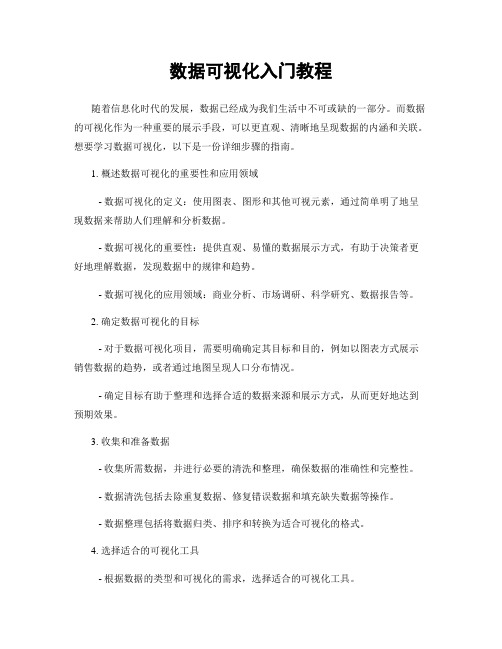 数据可视化入门教程

随着信息化时代的发展，数据已经成为我们生活中不可或缺的一部分。而数据的可视化作为一种重要的展示手段，可以更直观、清晰地呈现数据的内涵和关联。想要学习数据可视化，以下是一份详细步骤的指南。

1. 概述数据可视化的重要性和应用领域

- 数据可视化的定义：使用图表、图形和其他可视元素，通过简单明了地呈现数据来帮助人们理解和分析数据。

- 数据可视化的重要性：提供直观、易懂的数据展示方式，有助于决策者更好地理解数据，发现数据中的规律和趋势。

- 数据可视化的应用领域：商业分析、市场调研、科学研究、数据报告等。

2. 确定数据可视化的目标

- 对于数据可视化项目，需要明确确定其目标和目的，例如以图表方式展示销售数据的趋势，或者通过地图呈现人口分布情况。

- 确定目标有助于整理和选择合适的数据来源和展示方式，从而更好地达到预期效果。

3. 收集和准备数据

- 收集所需数据，并进行必要的清洗和整理，确保数据的准确性和完整性。

- 数据清洗包括去除重复数据、修复错误数据和填充缺失数据等操作。

- 数据整理包括将数据归类、排序和转换为适合可视化的格式。

4. 选择适合的可视化工具

- 根据数据的类型和可视化的需求，选择适合的可视化工具。